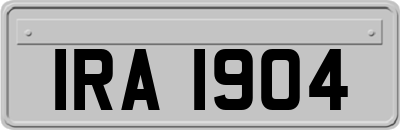 IRA 1904